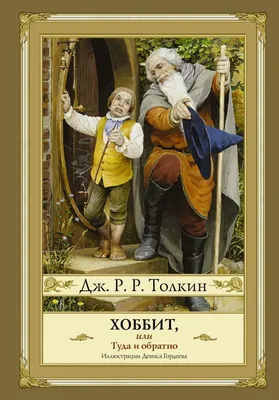 Дж. Р. Р. Толкин

ХОББИТ,
или
Туда и обратно

Иллюстрации Дениса Гордеева